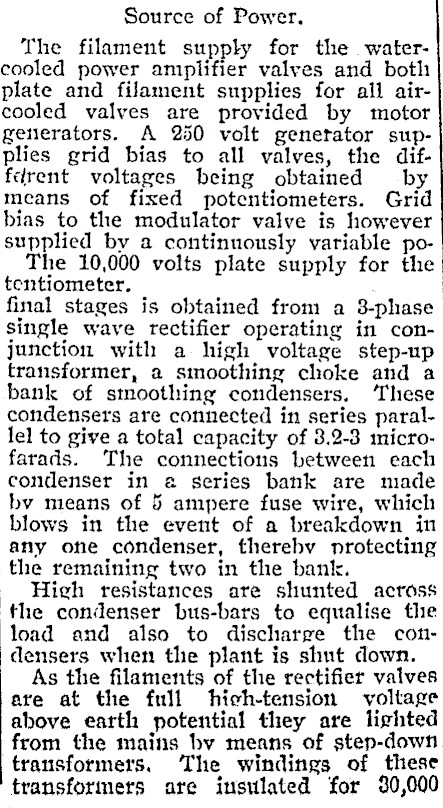 Source of Power.

The filament supply for the water-cooled power amplifier valves and both plate and filament supplies for all air-cooled valves are provided by motor generators. A 250 volt generator supplies grid bias to all valves, the different voltages being obtained by means of fixed potentiometers. Grid bias to the modulator valve is however supplied by a continuously variable po-
The 10,000 volts plate supply for the tentiometer.
final stages is obtained from a 3-phase single wave rectifier operating in conjunction with a high voltage step-up transformer, a smoothing choke and a bank of smoothing condensers. These condensers are connected in series parallel to give a total capacity of 3.2-3 microfarads. The connections between each condenser in a series bank are made by means of 5 ampere fuse wire, which blows in the event of a breakdown in any one condenser, thereby protecting the remaining two in the bank.

High resistances are shunted across the condenser bus-bars to equalise the load and also to discharge the condensers when the plant is shut down.

As the filaments of the rectifier valves are at the full high-tension voltage above earth potential they are lighted from the mains by means of step-down transformers. The windings of these transformers are insulated for 30,000